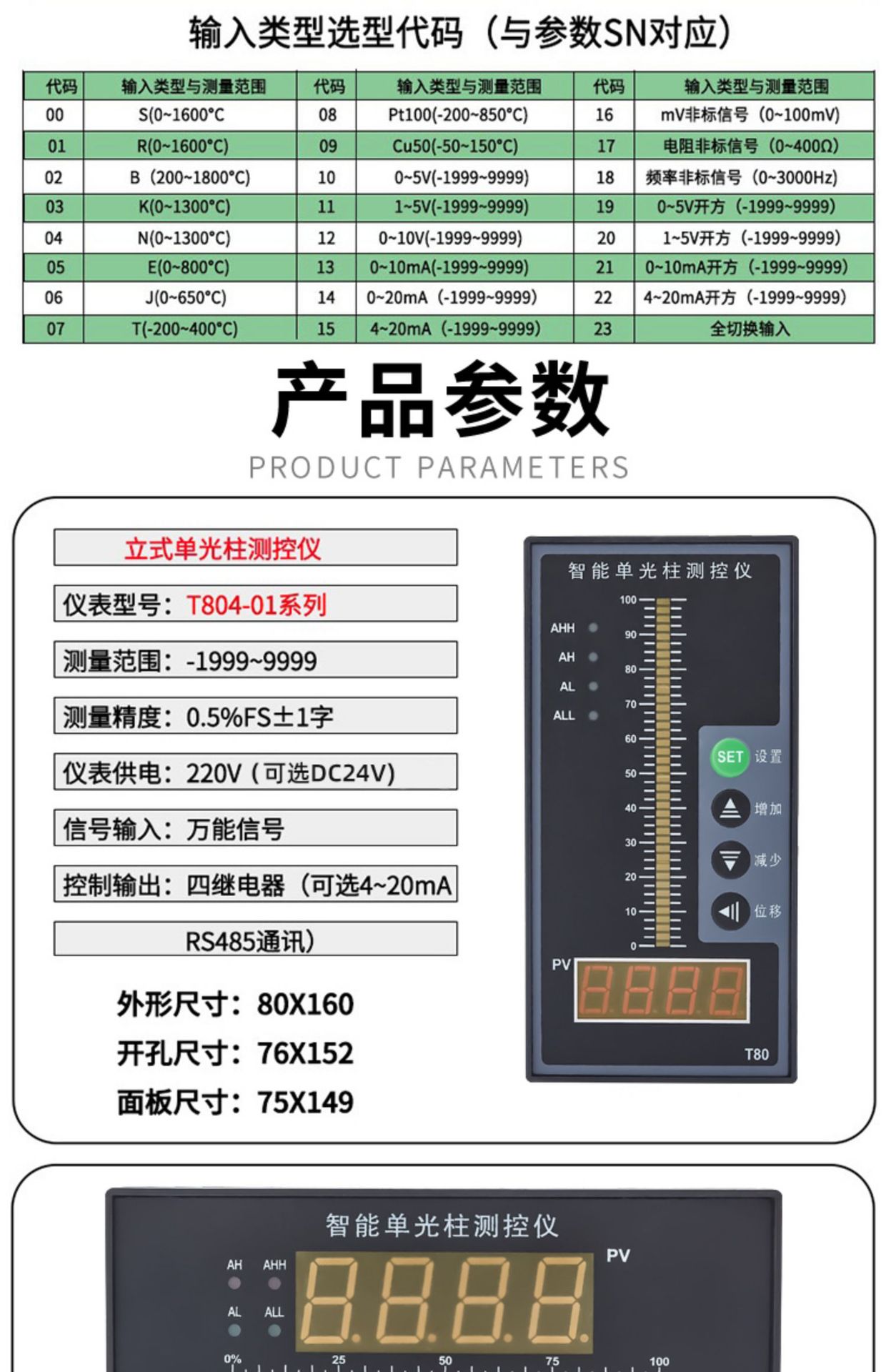 输入类型选型代码（与参数SN对应）

| 代码 | 输入类型与测量范围 | 代码 | 输入类型与测量范围 | 代码 | 输入类型与测量范围 |
|---|---|---|---|---|---|
| 00 | S(0~1600°C | 08 | Pt100(-200~850°C) | 16 | mV非标信号（0~100mV) |
| 01 | R(0~1600°C) | 09 | Cu50(-50~150°C) | 17 | 电阻非标信号（0~400Ω) |
| 02 | B（200~1800°C) | 10 | 0~5V(-1999~9999) | 18 | 频率非标信号（0~3000Hz) |
| 03 | K(0~1300°C) | 11 | 1~5V(-1999~9999) | 19 | 0~5V开方（-1999~9999) |
| 04 | N(0~1300°C) | 12 | 0~10V(-1999~9999) | 20 | 1~5V开方（-1999~9999) |
| 05 | E(0~800°C) | 13 | 0~10mA(-1999~9999) | 21 | 0~10mA开方（-1999~9999) |
| 06 | J(0~650°C) | 14 | 0~20mA（-1999~9999) | 22 | 4~20mA开方（-1999~9999) |
| 07 | T(-200~400°C) | 15 | 4~20mA（-1999~9999) | 23 | 全切换输入 |

产品参数
PRODUCT PARAMETERS

立式单光柱测控仪
仪表型号：T804-01系列
测量范围：-1999~9999
测量精度：0.5%FS±1字
仪表供电：220V（可选DC24V)
信号输入：万能信号
控制输出：四继电器（可选4~20mA
RS485通讯）

外形尺寸：80X160
开孔尺寸：76X152
面板尺寸：75X149

智能单光柱测控仪
100 90 80 70 60 50 40 30 20 10 0
AHH
AH
AL
ALL
SET 设置
增加
减少
位移
PV
T80

智能单光柱测控仪
AH AHH
AL ALL
PV
0% 25 50 75 100